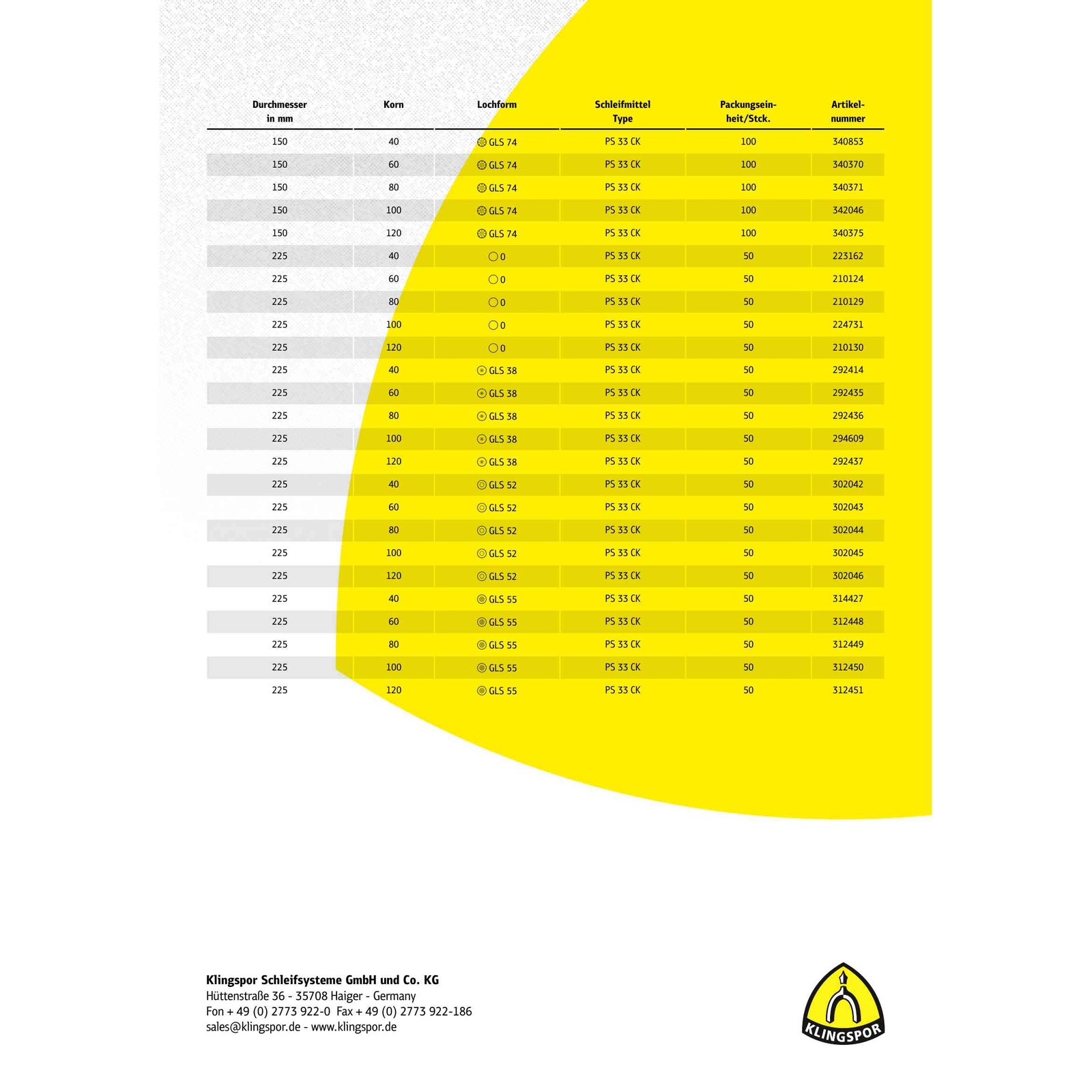 | Durchmesser in mm | Korn | Lochform | Schleifmittel Type | Packungseinheit/Stck. | Artikelnummer |
|---|---|---|---|---|---|
| 150 | 40 | GLS 74 | PS 33 CK | 100 | 340853 |
| 150 | 60 | GLS 74 | PS 33 CK | 100 | 340370 |
| 150 | 80 | GLS 74 | PS 33 CK | 100 | 340371 |
| 150 | 100 | GLS 74 | PS 33 CK | 100 | 342046 |
| 150 | 120 | GLS 74 | PS 33 CK | 100 | 340375 |
| 225 | 40 | 0 | PS 33 CK | 50 | 223162 |
| 225 | 60 | 0 | PS 33 CK | 50 | 210124 |
| 225 | 80 | 0 | PS 33 CK | 50 | 210129 |
| 225 | 100 | 0 | PS 33 CK | 50 | 224731 |
| 225 | 120 | 0 | PS 33 CK | 50 | 210130 |
| 225 | 40 | GLS 38 | PS 33 CK | 50 | 292414 |
| 225 | 60 | GLS 38 | PS 33 CK | 50 | 292435 |
| 225 | 80 | GLS 38 | PS 33 CK | 50 | 292436 |
| 225 | 100 | GLS 38 | PS 33 CK | 50 | 294609 |
| 225 | 120 | GLS 38 | PS 33 CK | 50 | 292437 |
| 225 | 40 | GLS 52 | PS 33 CK | 50 | 302042 |
| 225 | 60 | GLS 52 | PS 33 CK | 50 | 302043 |
| 225 | 80 | GLS 52 | PS 33 CK | 50 | 302044 |
| 225 | 100 | GLS 52 | PS 33 CK | 50 | 302045 |
| 225 | 120 | GLS 52 | PS 33 CK | 50 | 302046 |
| 225 | 40 | GLS 55 | PS 33 CK | 50 | 314427 |
| 225 | 60 | GLS 55 | PS 33 CK | 50 | 312448 |
| 225 | 80 | GLS 55 | PS 33 CK | 50 | 312449 |
| 225 | 100 | GLS 55 | PS 33 CK | 50 | 312450 |
| 225 | 120 | GLS 55 | PS 33 CK | 50 | 312451 |

Klingspor Schleifsysteme GmbH und Co. KG
Hüttenstraße 36 - 35708 Haiger - Germany
Fon + 49 (0) 2773 922-0 Fax + 49 (0) 2773 922-186
sales@klingspor.de - www.klingspor.de

KLINGSPOR